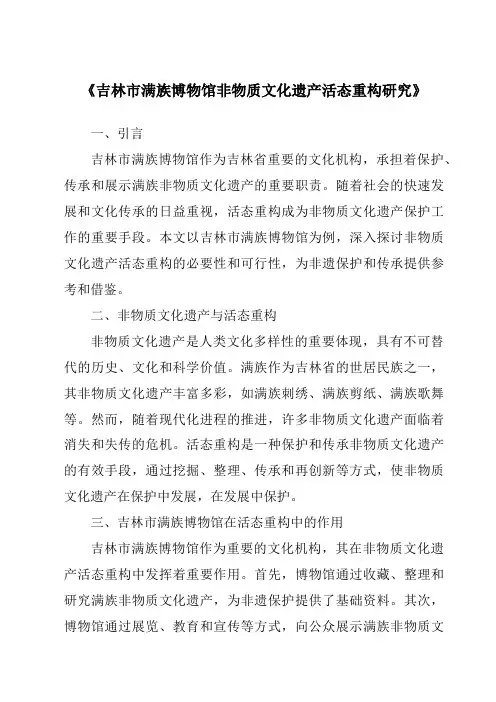 《吉林市满族博物馆非物质文化遗产活态重构研究》

一、引言

吉林市满族博物馆作为吉林省重要的文化机构，承担着保护、传承和展示满族非物质文化遗产的重要职责。随着社会的快速发展和文化传承的日益重视，活态重构成为非物质文化遗产保护工作的重要手段。本文以吉林市满族博物馆为例，深入探讨非物质文化遗产活态重构的必要性和可行性，为非遗保护和传承提供参考和借鉴。

二、非物质文化遗产与活态重构

非物质文化遗产是人类文化多样性的重要体现，具有不可替代的历史、文化和科学价值。满族作为吉林省的世居民族之一，其非物质文化遗产丰富多彩，如满族刺绣、满族剪纸、满族歌舞等。然而，随着现代化进程的推进，许多非物质文化遗产面临着消失和失传的危机。活态重构是一种保护和传承非物质文化遗产的有效手段，通过挖掘、整理、传承和再创新等方式，使非物质文化遗产在保护中发展，在发展中保护。

三、吉林市满族博物馆在活态重构中的作用

吉林市满族博物馆作为重要的文化机构，其在非物质文化遗产活态重构中发挥着重要作用。首先，博物馆通过收藏、整理和研究满族非物质文化遗产，为非遗保护提供了基础资料。其次，博物馆通过展览、教育和宣传等方式，向公众展示满族非物质文